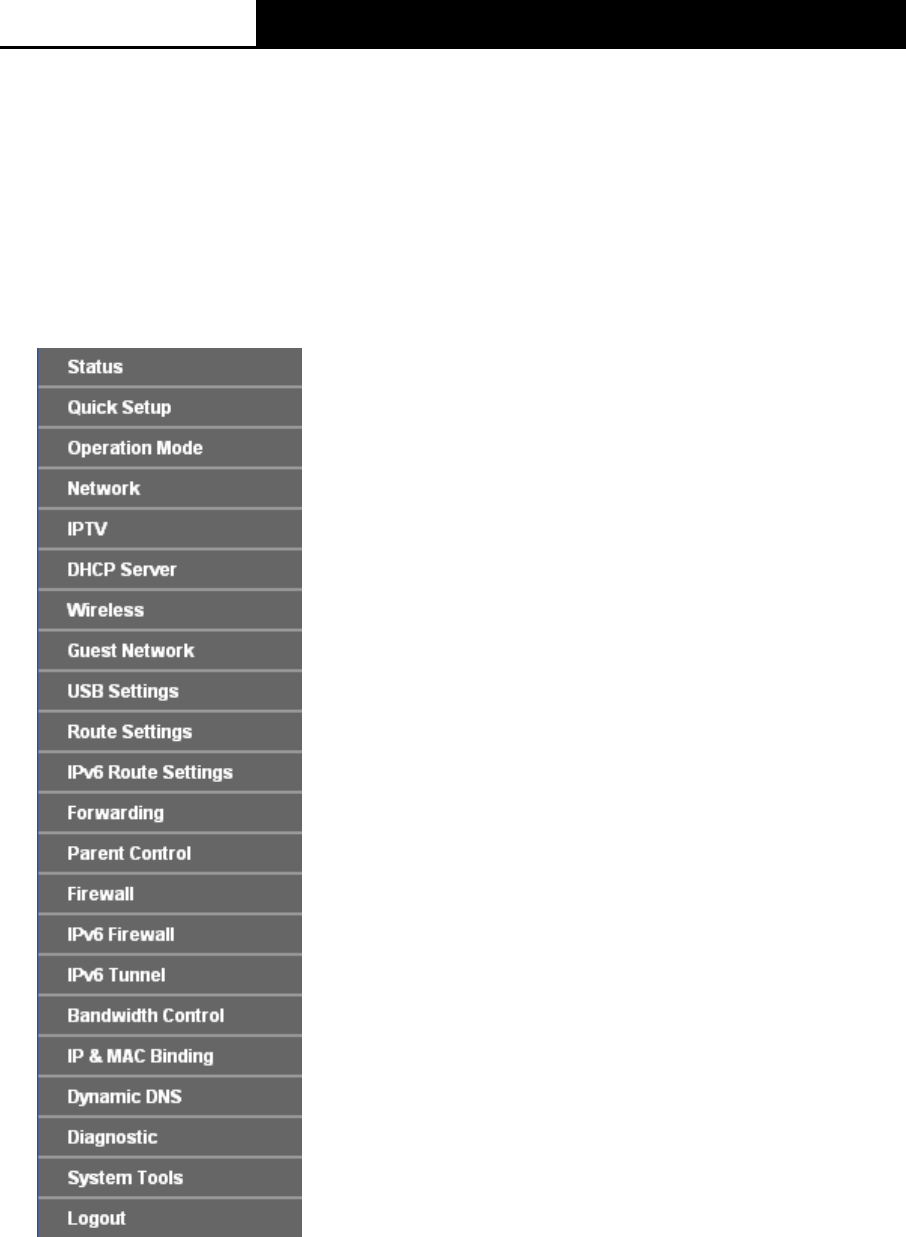 Status
Quick Setup
Operation Mode
Network
IPTV
DHCP Server
Wireless
Guest Network
USB Settings
Route Settings
IPv6 Route Settings
Forwarding
Parent Control
Firewall
IPv6 Firewall
IPv6 Tunnel
Bandwidth Control
IP & MAC Binding
Dynamic DNS
Diagnostic
System Tools
Logout